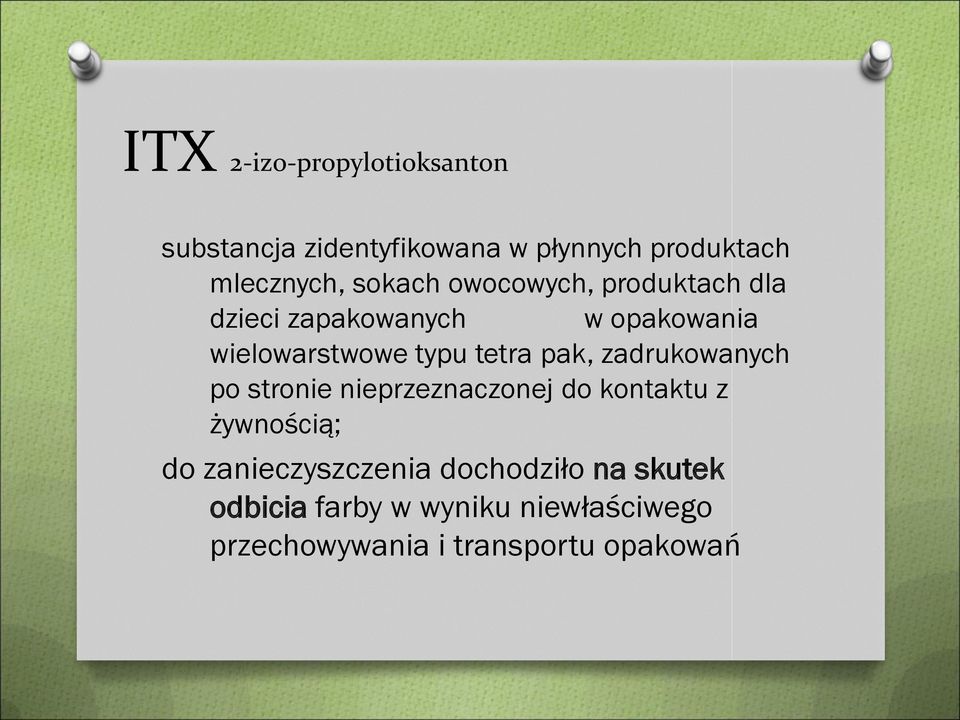 ITX 2-izo-propylotioksanton

substancja zidentyfikowana w płynnych produktach mlecznych, sokach owocowych, produktach dla dzieci zapakowanych w opakowania wielowarstwowe typu tetra pak, zadrukowanych po stronie nieprzeznaczonej do kontaktu z żywnością;

do zanieczyszczenia dochodziło na skutek odbicia farby w wyniku niewłaściwego przechowywania i transportu opakowań